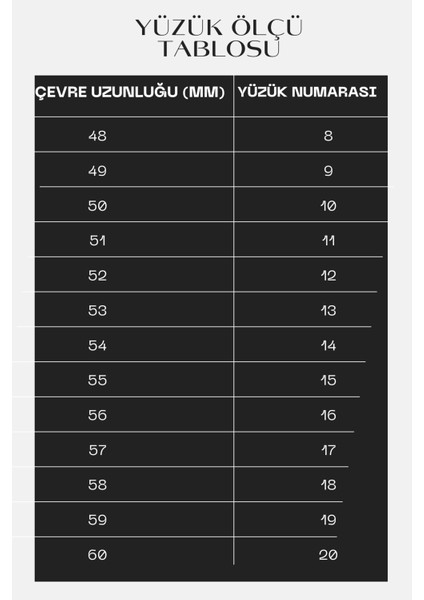 YÜZÜK ÖLÇÜ TABLOSU

| ÇEVRE UZUNLUĞU (MM) | YÜZÜK NUMARASI |
|---|---|
| 48 | 8 |
| 49 | 9 |
| 50 | 10 |
| 51 | 11 |
| 52 | 12 |
| 53 | 13 |
| 54 | 14 |
| 55 | 15 |
| 56 | 16 |
| 57 | 17 |
| 58 | 18 |
| 59 | 19 |
| 60 | 20 |